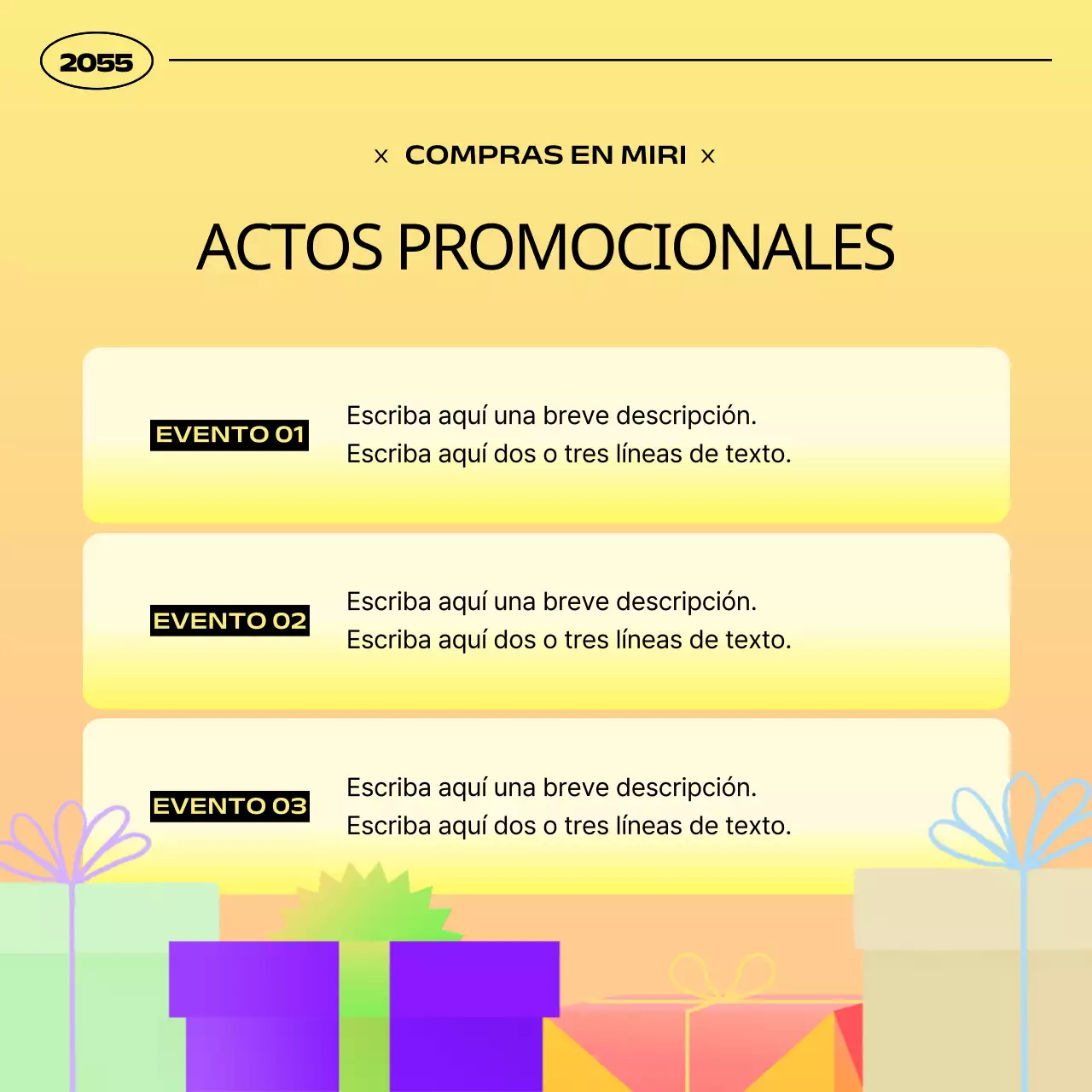 2055

× COMPRAS EN MIRI ×

ACTOS PROMOCIONALES

EVENTO 01

Escriba aquí una breve descripción.
Escriba aquí dos o tres líneas de texto.

EVENTO 02

Escriba aquí una breve descripción.
Escriba aquí dos o tres líneas de texto.

EVENTO 03

Escriba aquí una breve descripción.
Escriba aquí dos o tres líneas de texto.